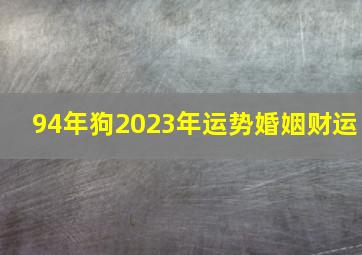 94年狗2023年运势婚姻财运